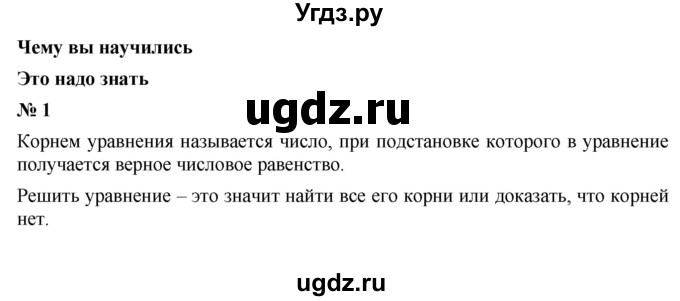 Угдз.ру

Чему вы научились

Это надо знать

№ 1

ugdz.ru

Корнем уравнения называется число, при подстановке которого в уравнение получается верное числовое равенство.

Решить уравнение – это значит найти все его корни или доказать, что корней нет.

ugdz.ru